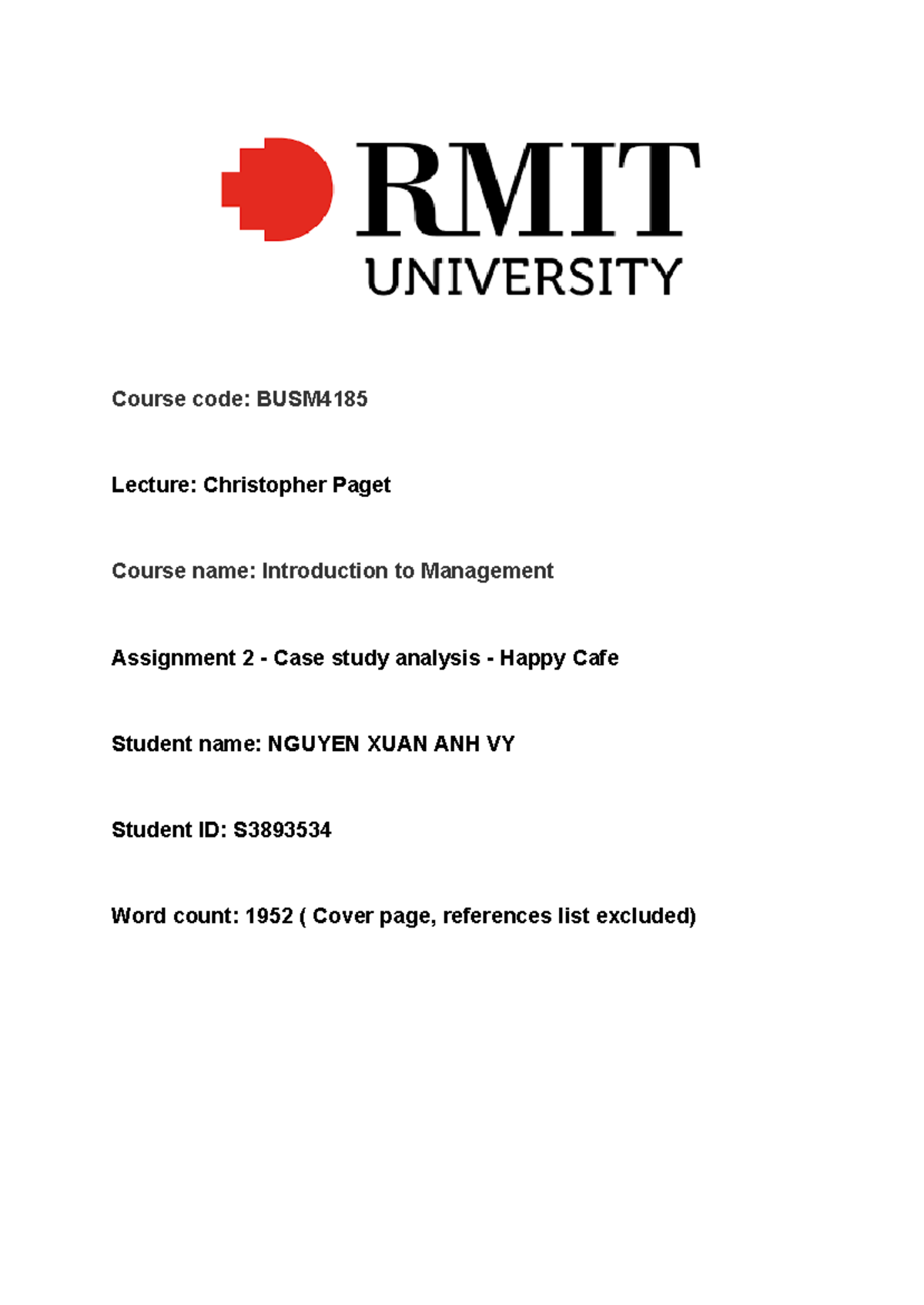 RMIT
UNIVERSITY

Course code: BUSM4185

Lecture: Christopher Paget

Course name: Introduction to Management

Assignment 2 - Case study analysis - Happy Cafe

Student name: NGUYEN XUAN ANH VY

Student ID: S3893534

Word count: 1952 ( Cover page, references list excluded)